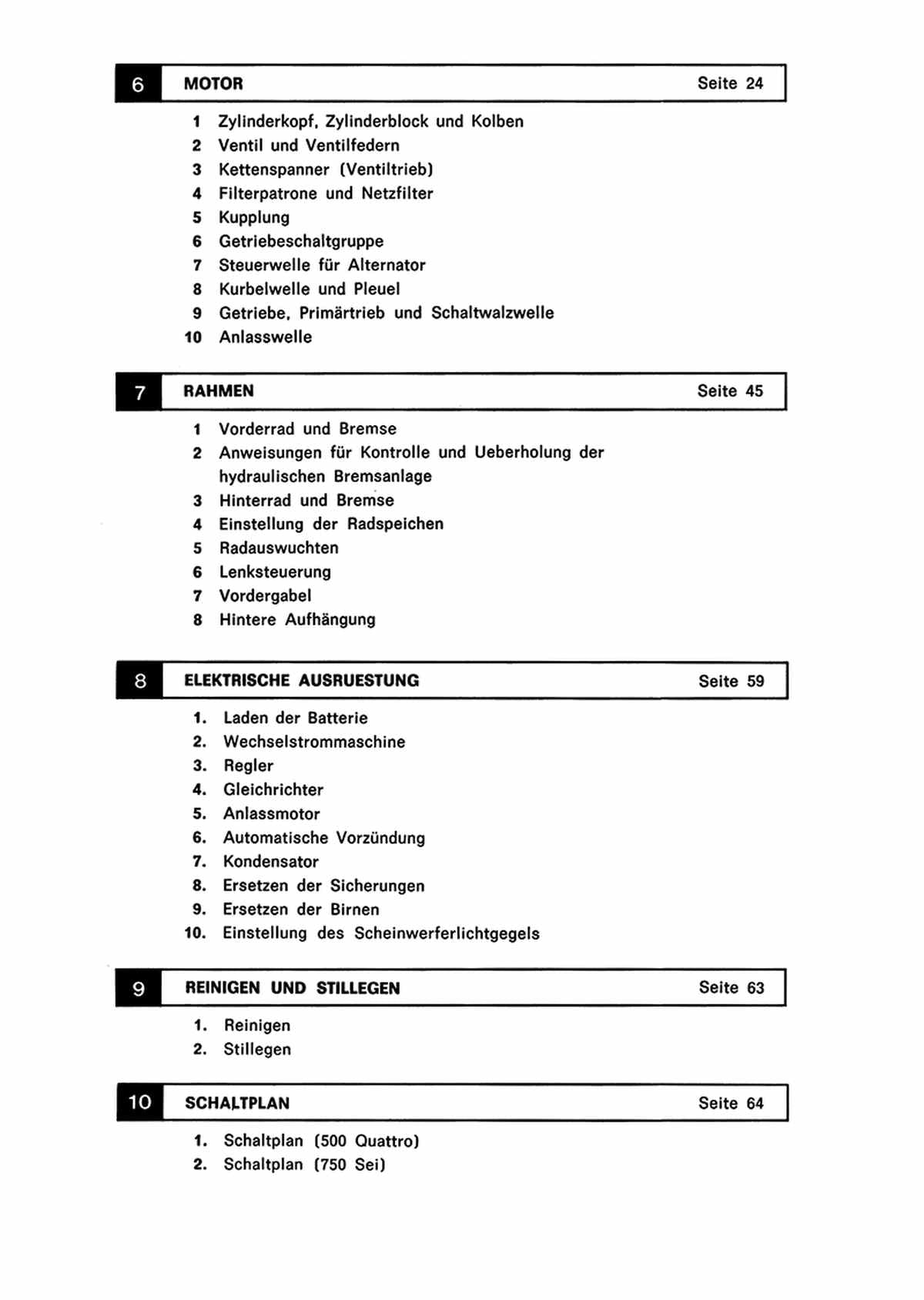 6 MOTOR Seite 24

1 Zylinderkopf, Zylinderblock und Kolben
2 Ventil und Ventilfedern
3 Kettenspanner (Ventiltrieb)
4 Filterpatrone und Netzfilter
5 Kupplung
6 Getriebeschaltgruppe
7 Steuerwelle für Alternator
8 Kurbelwelle und Pleuel
9 Getriebe, Primärtrieb und Schaltwalzwelle
10 Anlasswelle

7 RAHMEN Seite 45

1 Vorderrad und Bremse
2 Anweisungen für Kontrolle und Ueberholung der hydraulischen Bremsanlage
3 Hinterrad und Bremse
4 Einstellung der Radspeichen
5 Radauswuchten
6 Lenksteuerung
7 Vordergabel
8 Hintere Aufhängung

8 ELEKTRISCHE AUSRUESTUNG Seite 59

1. Laden der Batterie
2. Wechselstrommaschine
3. Regler
4. Gleichrichter
5. Anlassmotor
6. Automatische Vorzündung
7. Kondensator
8. Ersetzen der Sicherungen
9. Ersetzen der Birnen
10. Einstellung des Scheinwerferlichtgegels

9 REINIGEN UND STILLEGEN Seite 63

1. Reinigen
2. Stillegen

10 SCHALTPLAN Seite 64

1. Schaltplan (500 Quattro)
2. Schaltplan (750 Sei)